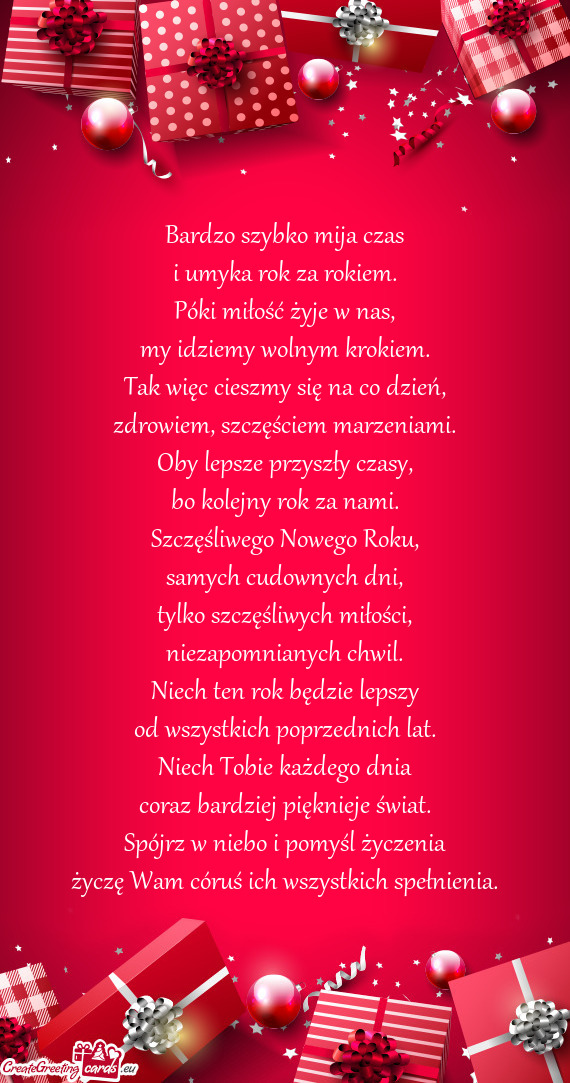 Bardzo szybko mija czas
i umyka rok za rokiem.
Póki miłość żyje w nas,
my idziemy wolnym krokiem.
Tak więc cieszmy się na co dzień,
zdrowiem, szczęściem marzeniami.
Oby lepsze przyszły czasy,
bo kolejny rok za nami.
Szczęśliwego Nowego Roku,
samych cudownych dni,
tylko szczęśliwych miłości,
niezapomnianych chwil.
Niech ten rok będzie lepszy
od wszystkich poprzednich lat.
Niech Tobie każdego dnia
coraz bardziej pięknieje świat.
Spójrz w niebo i pomyśl życzenia
życzę Wam córuś ich wszystkich spełnienia.

CreateGreetingcards.eu